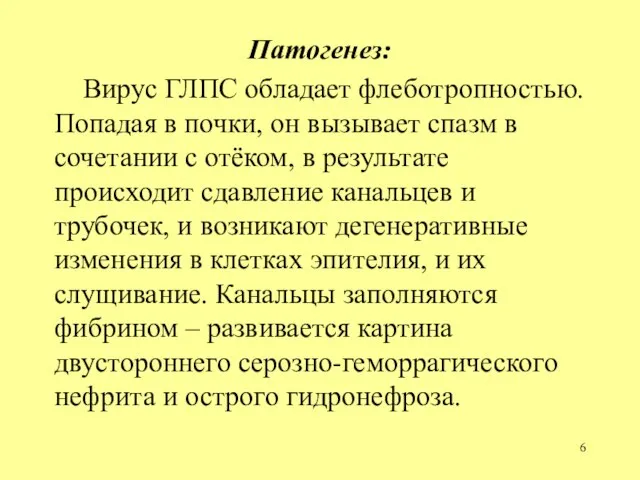 Патогенез:

Вирус ГЛПС обладает флеботропностью. Попадая в почки, он вызывает спазм в сочетании с отёком, в результате происходит сдавление канальцев и трубочек, и возникают дегенеративные изменения в клетках эпителия, и их слущивание. Канальцы заполняются фибрином – развивается картина двустороннего серозно-геморрагического нефрита и острого гидронефроза.

6